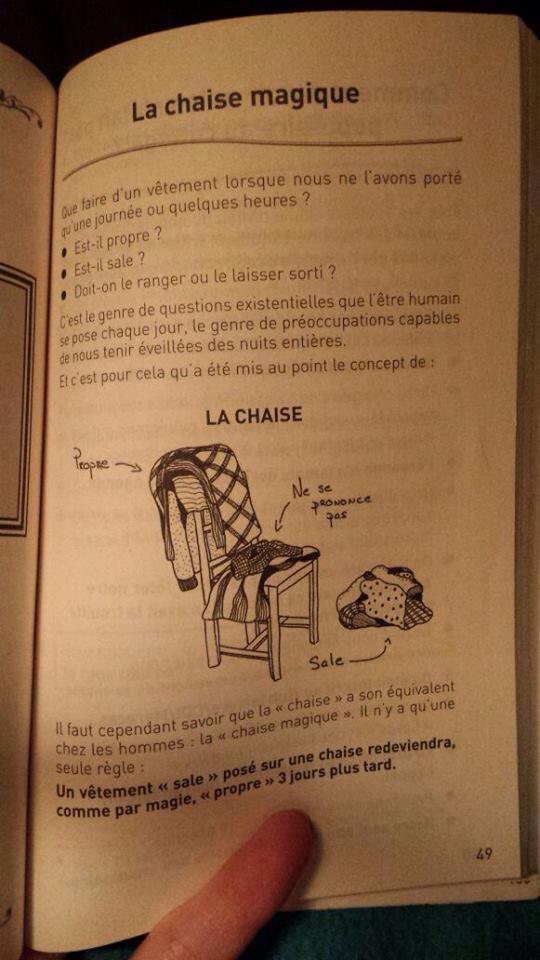 La chaise magique

Que faire d'un vêtement lorsque nous ne l'avons porté qu'une journée ou quelques heures ?
• Est-il propre ?
• Est-il sale ?
• Doit-on le ranger ou le laisser sorti ?

C'est le genre de questions existentielles que l'être humain se pose chaque jour, le genre de préoccupations capables de nous tenir éveillées des nuits entières.

Et c'est pour cela qu'a été mis au point le concept de :

LA CHAISE

Propre

Ne se prononce pas

Sale

Il faut cependant savoir que la « chaise » a son équivalent chez les hommes : la « chaise magique ». Il n'y a qu'une seule règle :

Un vêtement « sale » posé sur une chaise redeviendra, comme par magie, « propre » 3 jours plus tard.

49